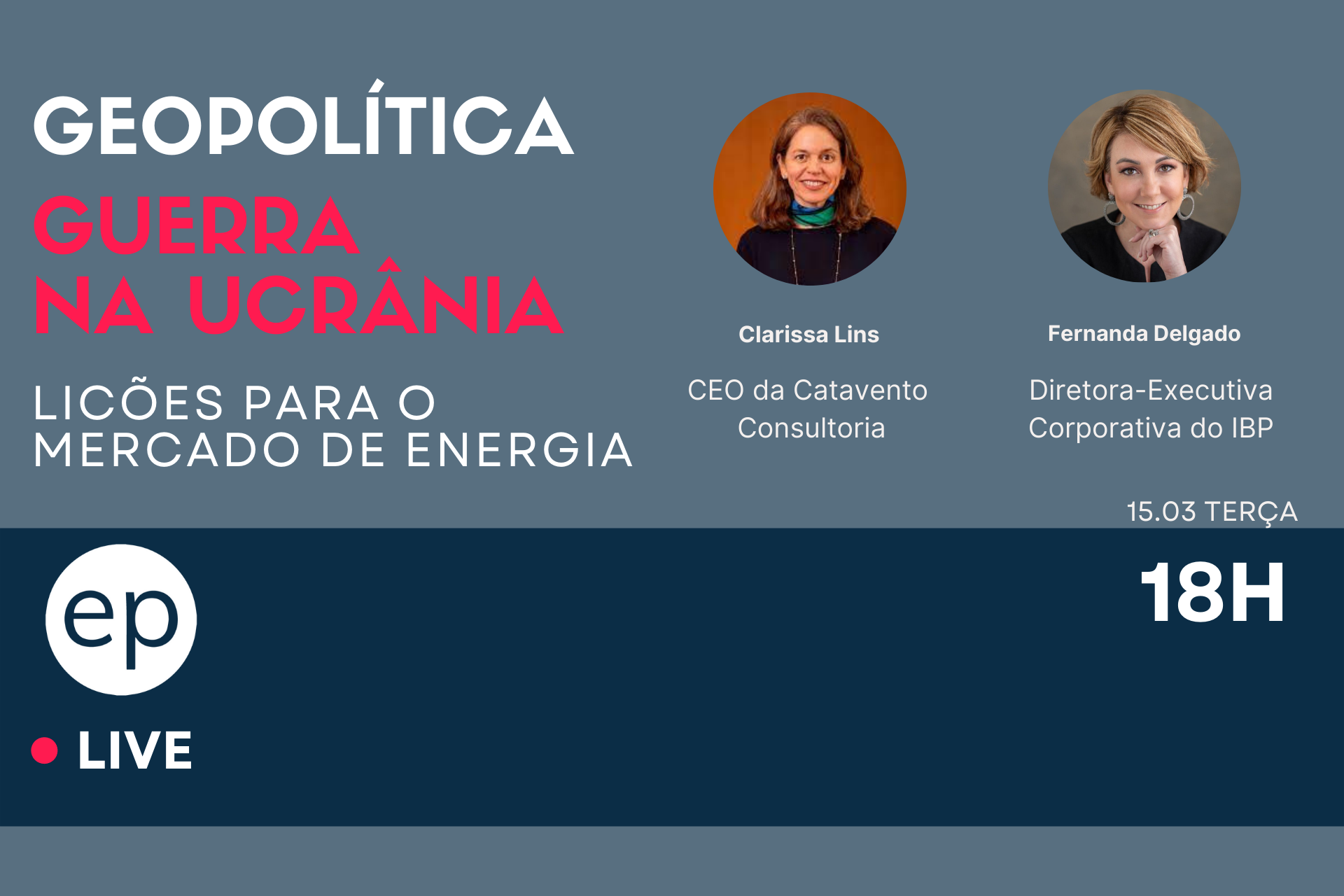 GEOPOLÍTICA
GUERRA NA UCRÂNIA

LICÕES PARA O MERCADO DE ENERGIA

Clarissa Lins

CEO da Catavento Consultoria

Fernanda Delgado

Diretora-Executiva Corporativa do IBP

15.03 TERÇA

18H

ep

LIVE